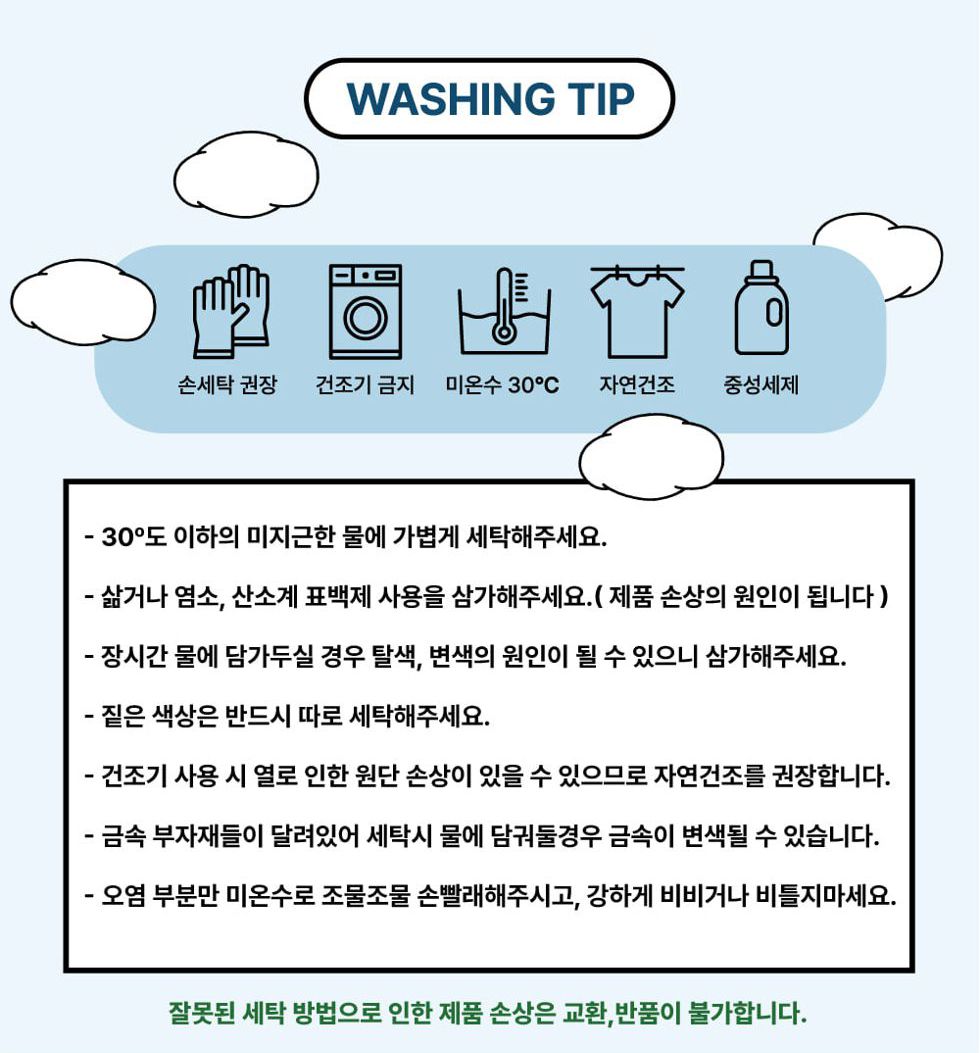 WASHING TIP

손세탁 권장

건조기 금지

미온수 30°C

자연건조

중성세제

- 30°도 이하의 미지근한 물에 가볍게 세탁해주세요.

- 삶거나 염소, 산소계 표백제 사용을 삼가해주세요.( 제품 손상의 원인이 됩니다 )

- 장시간 물에 담가두실 경우 탈색, 변색의 원인이 될 수 있으니 삼가해주세요.

- 짙은 색상은 반드시 따로 세탁해주세요.

- 건조기 사용 시 열로 인한 원단 손상이 있을 수 있으므로 자연건조를 권장합니다.

- 금속 부자재들이 달려있어 세탁시 물에 담궈둘경우 금속이 변색될 수 있습니다.

- 오염 부분만 미온수로 조물조물 손빨래해주시고, 강하게 비비거나 비틀지마세요.

잘못된 세탁 방법으로 인한 제품 손상은 교환,반품이 불가합니다.